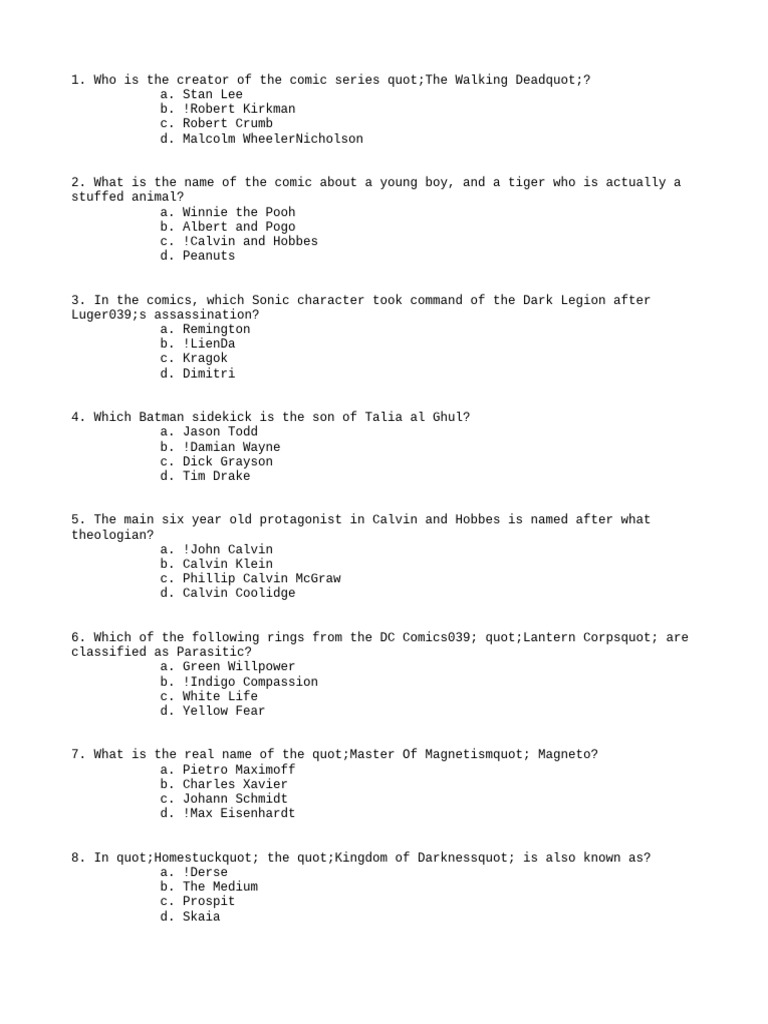 1. Who is the creator of the comic series quot;The Walking Deadquot;?
a. Stan Lee
b. !Robert Kirkman
c. Robert Crumb
d. Malcolm WheelerNicholson

2. What is the name of the comic about a young boy, and a tiger who is actually a stuffed animal?
a. Winnie the Pooh
b. Albert and Pogo
c. !Calvin and Hobbes
d. Peanuts

3. In the comics, which Sonic character took command of the Dark Legion after Luger039;s assassination?
a. Remington
b. !LienDa
c. Kragok
d. Dimitri

4. Which Batman sidekick is the son of Talia al Ghul?
a. Jason Todd
b. !Damian Wayne
c. Dick Grayson
d. Tim Drake

5. The main six year old protagonist in Calvin and Hobbes is named after what theologian?
a. !John Calvin
b. Calvin Klein
c. Phillip Calvin McGraw
d. Calvin Coolidge

6. Which of the following rings from the DC Comics039; quot;Lantern Corpsquot; are classified as Parasitic?
a. Green Willpower
b. !Indigo Compassion
c. White Life
d. Yellow Fear

7. What is the real name of the quot;Master Of Magnetismquot; Magneto?
a. Pietro Maximoff
b. Charles Xavier
c. Johann Schmidt
d. !Max Eisenhardt

8. In quot;Homestuckquot; the quot;Kingdom of Darknessquot; is also known as?
a. !Derse
b. The Medium
c. Prospit
d. Skaia